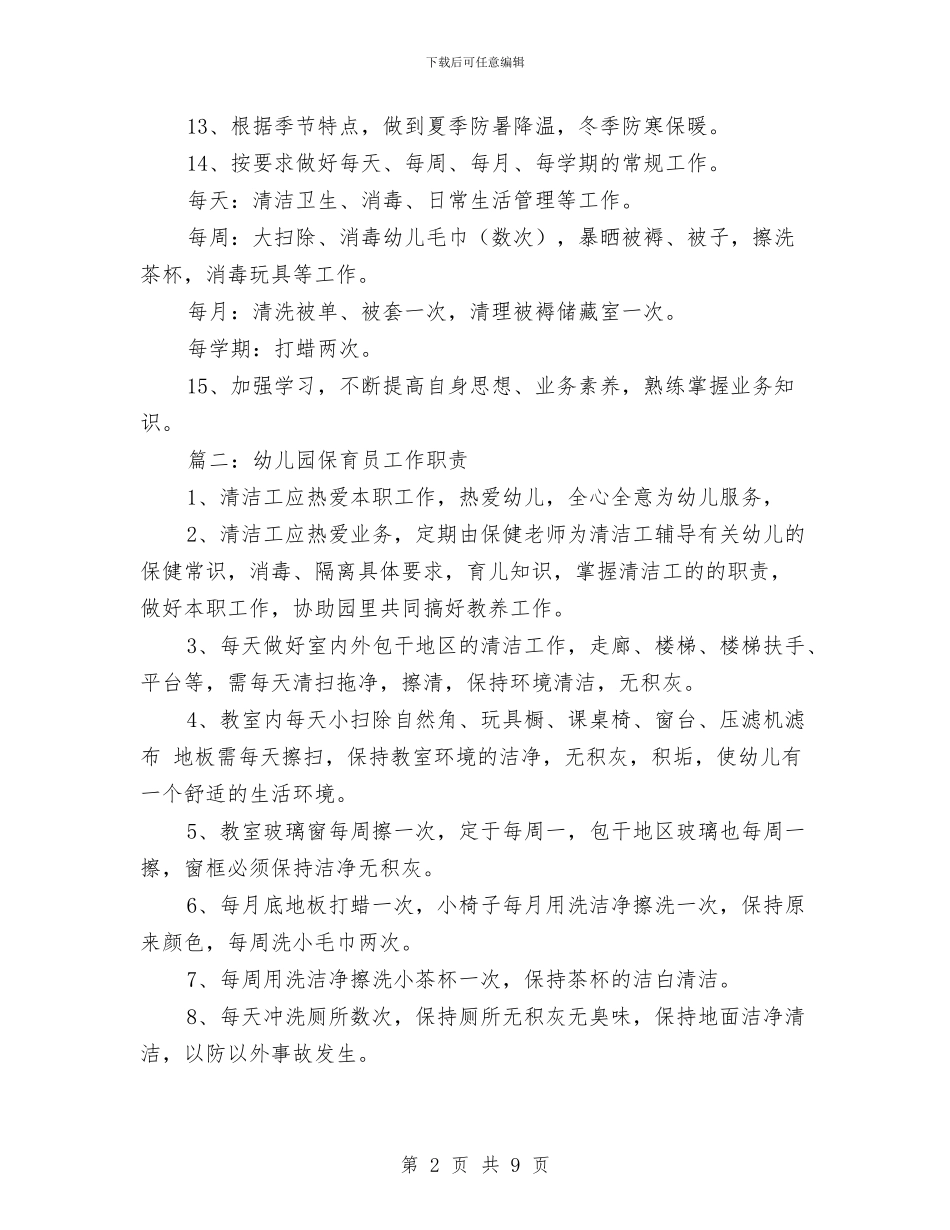 下载后可任意编辑

13、根据季节特点，做到夏季防暑降温，冬季防寒保暖。

14、按要求做好每天、每周、每月、每学期的常规工作。

每天：清洁卫生、消毒、日常生活管理等工作。

每周：大扫除、消毒幼儿毛巾（数次），暴晒被褥、被子，擦洗茶杯，消毒玩具等工作。

每月：清洗被单、被套一次，清理被褥储藏室一次。

每学期：打蜡两次。

15、加强学习，不断提高自身思想、业务素养，熟练掌握业务知识。

篇二：幼儿园保育员工作职责

1、清洁工应热爱本职工作，热爱幼儿，全心全意为幼儿服务，

2、清洁工应热爱业务，定期由保健老师为清洁工辅导有关幼儿的保健常识，消毒、隔离具体要求，育儿知识，掌握清洁工的的职责，做好本职工作，协助园里共同搞好教养工作。

3、每天做好室内外包干地区的清洁工作，走廊、楼梯、楼梯扶手、平台等，需每天清扫拖净，擦清，保持环境清洁，无积灰。

4、教室内每天小扫除自然角、玩具橱、课桌椅、窗台、压滤机滤布 地板需每天擦扫，保持教室环境的洁净，无积灰，积垢，使幼儿有一个舒适的生活环境。

5、教室玻璃窗每周擦一次，定于每周一，包干地区玻璃也每周一擦，窗框必须保持洁净无积灰。

6、每月底地板打蜡一次，小椅子每月用洗洁净擦洗一次，保持原来颜色，每周洗小毛巾两次。

7、每周用洗洁净擦洗小茶杯一次，保持茶杯的洁白清洁。

8、每天冲洗厕所数次，保持厕所无积灰无臭味，保持地面洁净清洁，以防以外事故发生。

第 2 页 共 9 页